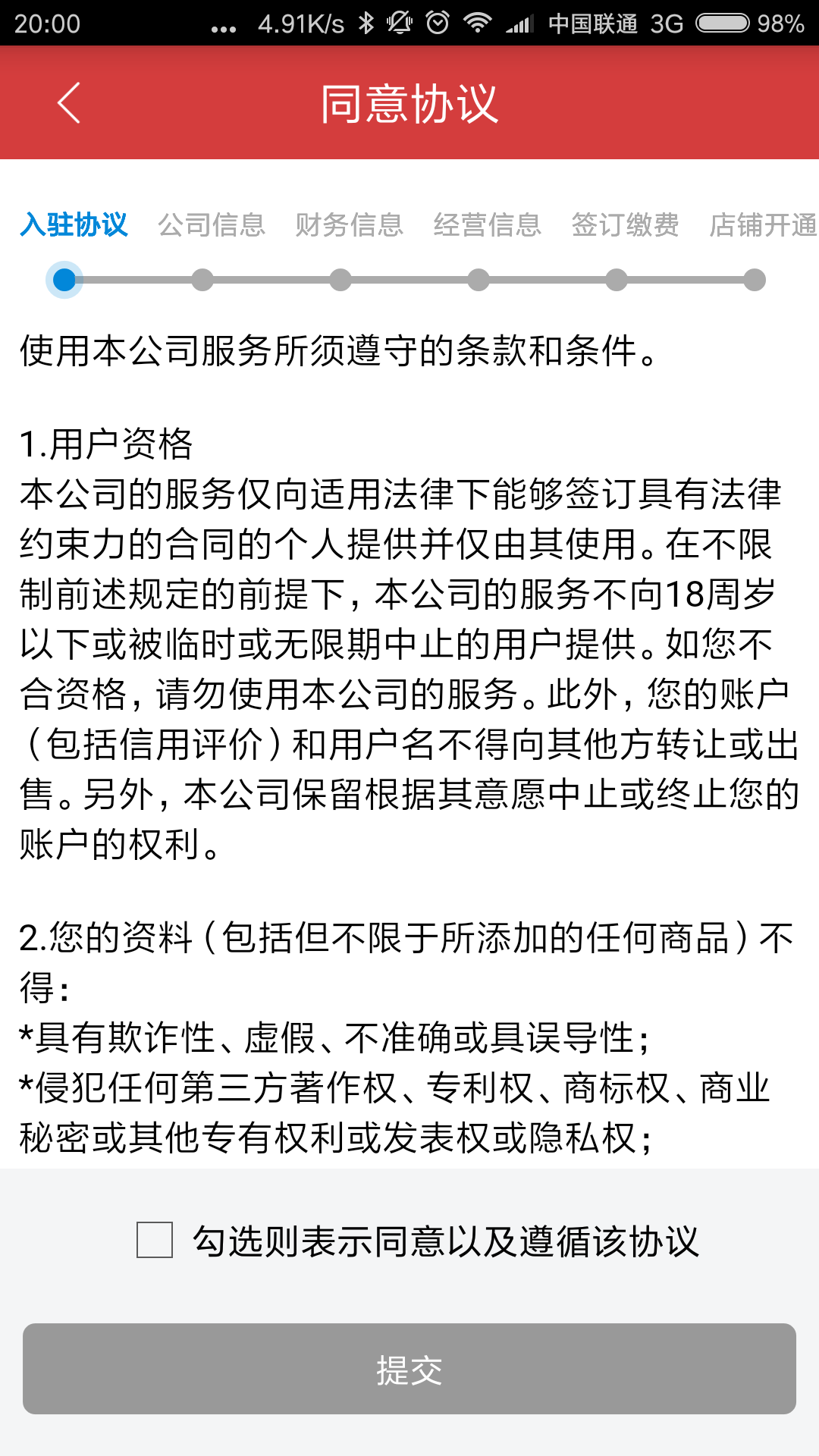 20:00 ... 4.91K/s 中国联通 3G 98%

同意协议

入驻协议 公司信息 财务信息 经营信息 签订缴费 店铺开通

使用本公司服务所须遵守的条款和条件。

1.用户资格
本公司的服务仅向适用法律下能够签订具有法律约束力的合同的个人提供并仅由其使用。在不限制前述规定的前提下，本公司的服务不向18周岁以下或被临时或无限期中止的用户提供。如您不合资格，请勿使用本公司的服务。此外，您的账户（包括信用评价）和用户名不得向其他方转让或出售。另外，本公司保留根据其意愿中止或终止您的账户的权利。

2.您的资料（包括但不限于所添加的任何商品）不得：
*具有欺诈性、虚假、不准确或具误导性；
*侵犯任何第三方著作权、专利权、商标权、商业秘密或其他专有权利或发表权或隐私权；

勾选则表示同意以及遵循该协议

提交